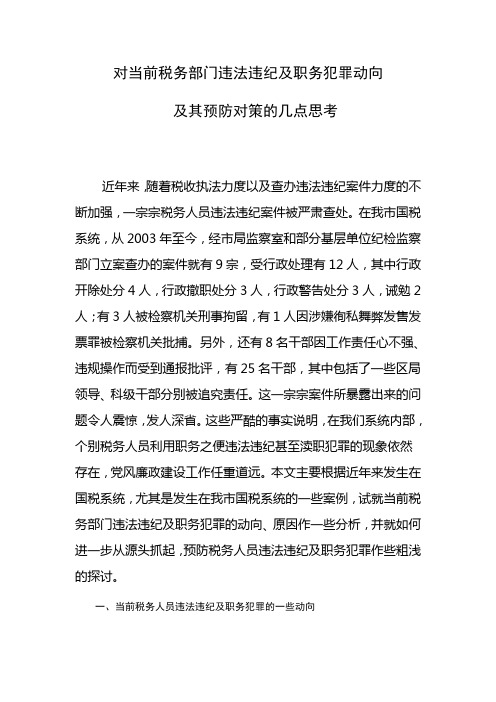 对当前税务部门违法违纪及职务犯罪动向

及其预防对策的几点思考

近年来，随着税收执法力度以及查办违法违纪案件力度的不断加强，一宗宗税务人员违法违纪案件被严肃查处。在我市国税系统，从 2003 年至今，经市局监察室和部分基层单位纪检监察部门立案查办的案件就有 9 宗，受行政处理有 12 人，其中行政开除处分 4 人，行政撤职处分 3 人，行政警告处分 3 人，诫勉 2 人；有 3 人被检察机关刑事拘留，有 1 人因涉嫌徇私舞弊发售发票罪被检察机关批捕。另外，还有 8 名干部因工作责任心不强、违规操作而受到通报批评，有 25 名干部，其中包括了一些区局领导、科级干部分别被追究责任。这一宗宗案件所暴露出来的问题令人震惊，发人深省。这些严酷的事实说明，在我们系统内部，个别税务人员利用职务之便违法违纪甚至渎职犯罪的现象依然存在，党风廉政建设工作任重道远。本文主要根据近年来发生在国税系统，尤其是发生在我市国税系统的一些案例，试就当前税务部门违法违纪及职务犯罪的动向、原因作一些分析，并就如何进一步从源头抓起，预防税务人员违法违纪及职务犯罪作些粗浅的探讨。

一、当前税务人员违法违纪及职务犯罪的一些动向